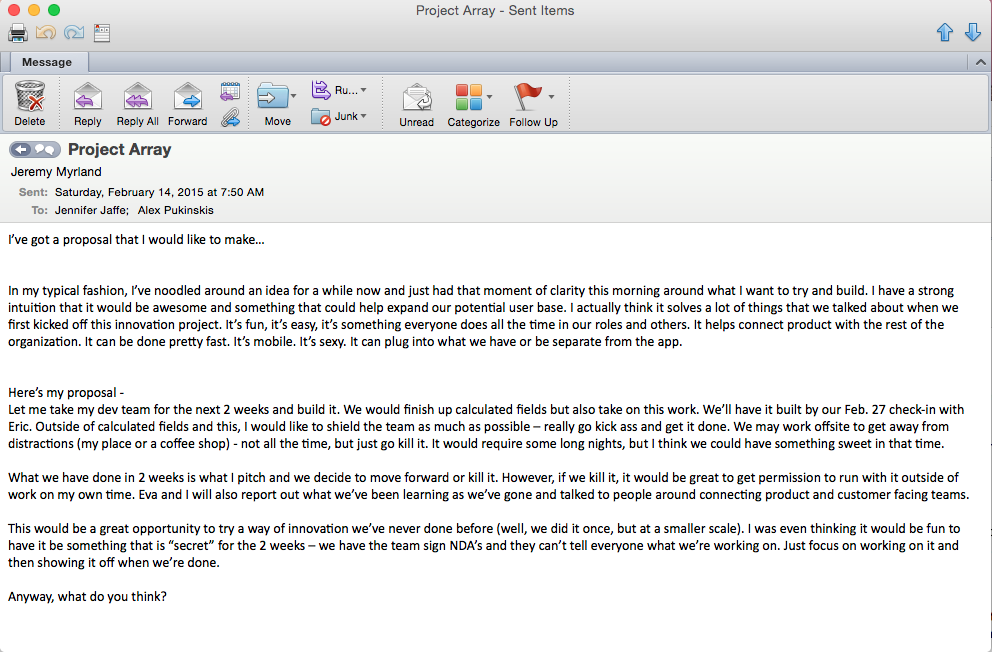 Project Array - Sent Items

Message

Delete Reply Reply All Forward Move Ru... Junk Unread Categorize Follow Up

Project Array
Jeremy Myrland
Sent: Saturday, February 14, 2015 at 7:50 AM
To: Jennifer Jaffe; Alex Pukinskis

I've got a proposal that I would like to make…

In my typical fashion, I've noodled around an idea for a while now and just had that moment of clarity this morning around what I want to try and build. I have a strong intuition that it would be awesome and something that could help expand our potential user base. I actually think it solves a lot of things that we talked about when we first kicked off this innovation project. It's fun, it's easy, it's something everyone does all the time in our roles and others. It helps connect product with the rest of the organization. It can be done pretty fast. It's mobile. It's sexy. It can plug into what we have or be separate from the app.

Here's my proposal -
Let me take my dev team for the next 2 weeks and build it. We would finish up calculated fields but also take on this work. We'll have it built by our Feb. 27 check-in with Eric. Outside of calculated fields and this, I would like to shield the team as much as possible – really go kick ass and get it done. We may work offsite to get away from distractions (my place or a coffee shop) - not all the time, but just go kill it. It would require some long nights, but I think we could have something sweet in that time.

What we have done in 2 weeks is what I pitch and we decide to move forward or kill it. However, if we kill it, it would be great to get permission to run with it outside of work on my own time. Eva and I will also report out what we've been learning as we've gone and talked to people around connecting product and customer facing teams.

This would be a great opportunity to try a way of innovation we've never done before (well, we did it once, but at a smaller scale). I was even thinking it would be fun to have it be something that is "secret" for the 2 weeks – we have the team sign NDA's and they can't tell everyone what we're working on. Just focus on working on it and then showing it off when we're done.

Anyway, what do you think?